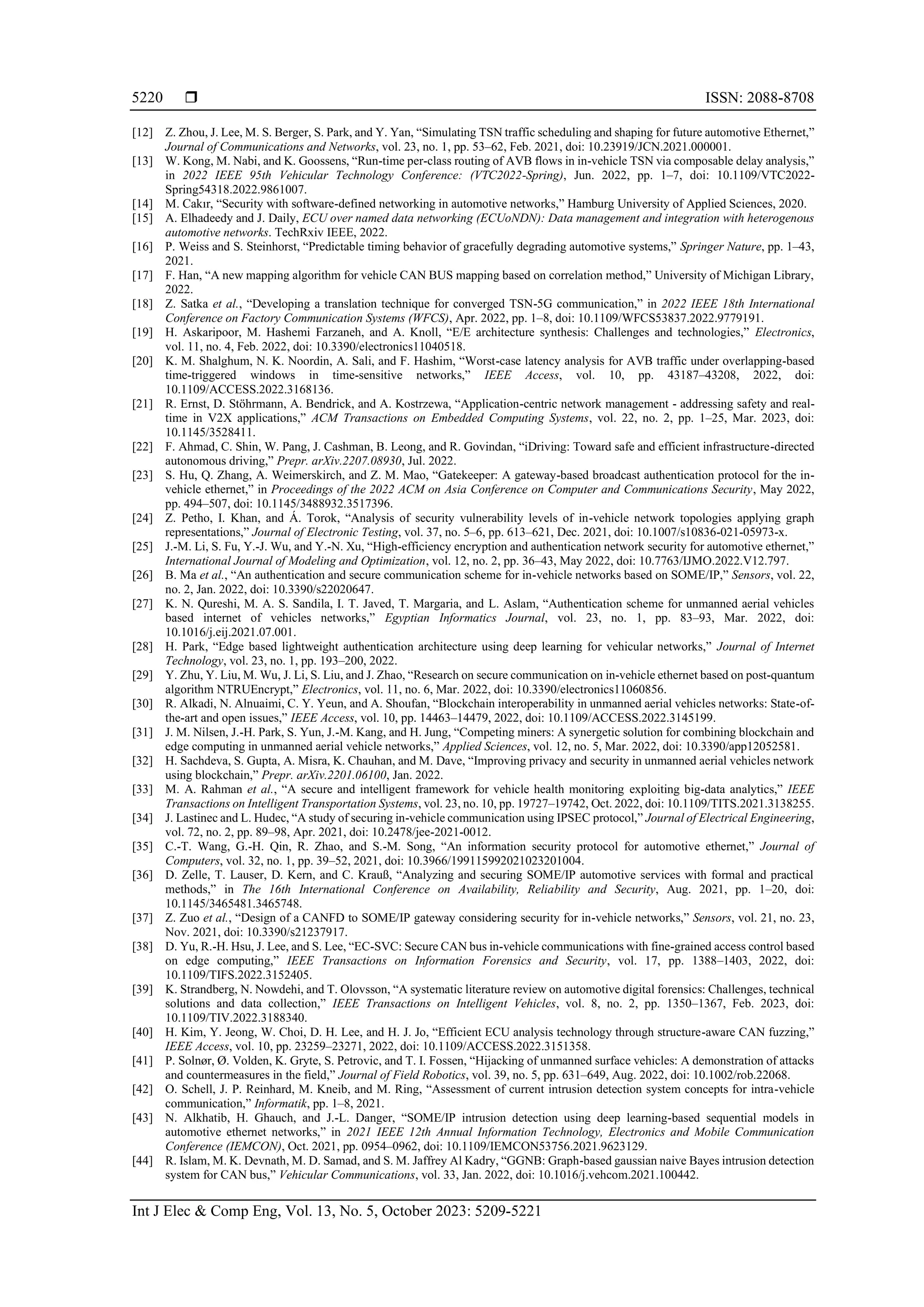 5220 ❒ ISSN: 2088-8708

[12] Z. Zhou, J. Lee, M. S. Berger, S. Park, and Y. Yan, “Simulating TSN traffic scheduling and shaping for future automotive Ethernet,” Journal of Communications and Networks, vol. 23, no. 1, pp. 53–62, Feb. 2021, doi: 10.23919/JCN.2021.000001.
[13] W. Kong, M. Nabi, and K. Goossens, “Run-time per-class routing of AVB flows in in-vehicle TSN via composable delay analysis,” in 2022 IEEE 95th Vehicular Technology Conference: (VTC2022-Spring), Jun. 2022, pp. 1–7, doi: 10.1109/VTC2022-Spring54318.2022.9861007.
[14] M. Cakır, “Security with software-defined networking in automotive networks,” Hamburg University of Applied Sciences, 2020.
[15] A. Elhadeedy and J. Daily, ECU over named data networking (ECUoNDN): Data management and integration with heterogenous automotive networks. TechRxiv IEEE, 2022.
[16] P. Weiss and S. Steinhorst, “Predictable timing behavior of gracefully degrading automotive systems,” Springer Nature, pp. 1–43, 2021.
[17] F. Han, “A new mapping algorithm for vehicle CAN BUS mapping based on correlation method,” University of Michigan Library, 2022.
[18] Z. Satka et al., “Developing a translation technique for converged TSN-5G communication,” in 2022 IEEE 18th International Conference on Factory Communication Systems (WFCS), Apr. 2022, pp. 1–8, doi: 10.1109/WFCS53837.2022.9779191.
[19] H. Askaripoor, M. Hashemi Farzaneh, and A. Knoll, “E/E architecture synthesis: Challenges and technologies,” Electronics, vol. 11, no. 4, Feb. 2022, doi: 10.3390/electronics11040518.
[20] K. M. Shalghum, N. K. Noordin, A. Sali, and F. Hashim, “Worst-case latency analysis for AVB traffic under overlapping-based time-triggered windows in time-sensitive networks,” IEEE Access, vol. 10, pp. 43187–43208, 2022, doi: 10.1109/ACCESS.2022.3168136.
[21] R. Ernst, D. Stöhrmann, A. Bendrick, and A. Kostrzewa, “Application-centric network management - addressing safety and real-time in V2X applications,” ACM Transactions on Embedded Computing Systems, vol. 22, no. 2, pp. 1–25, Mar. 2023, doi: 10.1145/3528411.
[22] F. Ahmad, C. Shin, W. Pang, J. Cashman, B. Leong, and R. Govindan, “iDriving: Toward safe and efficient infrastructure-directed autonomous driving,” Prepr. arXiv.2207.08930, Jul. 2022.
[23] S. Hu, Q. Zhang, A. Weimerskirch, and Z. M. Mao, “Gatekeeper: A gateway-based broadcast authentication protocol for the in-vehicle ethernet,” in Proceedings of the 2022 ACM on Asia Conference on Computer and Communications Security, May 2022, pp. 494–507, doi: 10.1145/3488932.3517396.
[24] Z. Petho, I. Khan, and Á. Torok, “Analysis of security vulnerability levels of in-vehicle network topologies applying graph representations,” Journal of Electronic Testing, vol. 37, no. 5–6, pp. 613–621, Dec. 2021, doi: 10.1007/s10836-021-05973-x.
[25] J.-M. Li, S. Fu, Y.-J. Wu, and Y.-N. Xu, “High-efficiency encryption and authentication network security for automotive ethernet,” International Journal of Modeling and Optimization, vol. 12, no. 2, pp. 36–43, May 2022, doi: 10.7763/IJMO.2022.V12.797.
[26] B. Ma et al., “An authentication and secure communication scheme for in-vehicle networks based on SOME/IP,” Sensors, vol. 22, no. 2, Jan. 2022, doi: 10.3390/s22020647.
[27] K. N. Qureshi, M. A. S. Sandila, I. T. Javed, T. Margaria, and L. Aslam, “Authentication scheme for unmanned aerial vehicles based internet of vehicles networks,” Egyptian Informatics Journal, vol. 23, no. 1, pp. 83–93, Mar. 2022, doi: 10.1016/j.eij.2021.07.001.
[28] H. Park, “Edge based lightweight authentication architecture using deep learning for vehicular networks,” Journal of Internet Technology, vol. 23, no. 1, pp. 193–200, 2022.
[29] Y. Zhu, Y. Liu, M. Wu, J. Li, S. Liu, and J. Zhao, “Research on secure communication on in-vehicle ethernet based on post-quantum algorithm NTRUEncrypt,” Electronics, vol. 11, no. 6, Mar. 2022, doi: 10.3390/electronics11060856.
[30] R. Alkadi, N. Alnuaimi, C. Y. Yeun, and A. Shoufan, “Blockchain interoperability in unmanned aerial vehicles networks: State-of-the-art and open issues,” IEEE Access, vol. 10, pp. 14463–14479, 2022, doi: 10.1109/ACCESS.2022.3145199.
[31] J. M. Nilsen, J.-H. Park, S. Yun, J.-M. Kang, and H. Jung, “Competing miners: A synergetic solution for combining blockchain and edge computing in unmanned aerial vehicle networks,” Applied Sciences, vol. 12, no. 5, Mar. 2022, doi: 10.3390/app12052581.
[32] H. Sachdeva, S. Gupta, A. Misra, K. Chauhan, and M. Dave, “Improving privacy and security in unmanned aerial vehicles network using blockchain,” Prepr. arXiv.2201.06100, Jan. 2022.
[33] M. A. Rahman et al., “A secure and intelligent framework for vehicle health monitoring exploiting big-data analytics,” IEEE Transactions on Intelligent Transportation Systems, vol. 23, no. 10, pp. 19727–19742, Oct. 2022, doi: 10.1109/TITS.2021.3138255.
[34] J. Lastinec and L. Hudec, “A study of securing in-vehicle communication using IPSEC protocol,” Journal of Electrical Engineering, vol. 72, no. 2, pp. 89–98, Apr. 2021, doi: 10.2478/jee-2021-0012.
[35] C.-T. Wang, G.-H. Qin, R. Zhao, and S.-M. Song, “An information security protocol for automotive ethernet,” Journal of Computers, vol. 32, no. 1, pp. 39–52, 2021, doi: 10.3966/199115992021023201004.
[36] D. Zelle, T. Lauser, D. Kern, and C. Krauß, “Analyzing and securing SOME/IP automotive services with formal and practical methods,” in The 16th International Conference on Availability, Reliability and Security, Aug. 2021, pp. 1–20, doi: 10.1145/3465481.3465748.
[37] Z. Zuo et al., “Design of a CANFD to SOME/IP gateway considering security for in-vehicle networks,” Sensors, vol. 21, no. 23, Nov. 2021, doi: 10.3390/s21237917.
[38] D. Yu, R.-H. Hsu, J. Lee, and S. Lee, “EC-SVC: Secure CAN bus in-vehicle communications with fine-grained access control based on edge computing,” IEEE Transactions on Information Forensics and Security, vol. 17, pp. 1388–1403, 2022, doi: 10.1109/TIFS.2022.3152405.
[39] K. Strandberg, N. Nowdehi, and T. Olovsson, “A systematic literature review on automotive digital forensics: Challenges, technical solutions and data collection,” IEEE Transactions on Intelligent Vehicles, vol. 8, no. 2, pp. 1350–1367, Feb. 2023, doi: 10.1109/TIV.2022.3188340.
[40] H. Kim, Y. Jeong, W. Choi, D. H. Lee, and H. J. Jo, “Efficient ECU analysis technology through structure-aware CAN fuzzing,” IEEE Access, vol. 10, pp. 23259–23271, 2022, doi: 10.1109/ACCESS.2022.3151358.
[41] P. Solnør, Ø. Volden, K. Gryte, S. Petrovic, and T. I. Fossen, “Hijacking of unmanned surface vehicles: A demonstration of attacks and countermeasures in the field,” Journal of Field Robotics, vol. 39, no. 5, pp. 631–649, Aug. 2022, doi: 10.1002/rob.22068.
[42] O. Schell, J. P. Reinhard, M. Kneib, and M. Ring, “Assessment of current intrusion detection system concepts for intra-vehicle communication,” Informatik, pp. 1–8, 2021.
[43] N. Alkhatib, H. Ghauch, and J.-L. Danger, “SOME/IP intrusion detection using deep learning-based sequential models in automotive ethernet networks,” in 2021 IEEE 12th Annual Information Technology, Electronics and Mobile Communication Conference (IEMCON), Oct. 2021, pp. 0954–0962, doi: 10.1109/IEMCON53756.2021.9623129.
[44] R. Islam, M. K. Devnath, M. D. Samad, and S. M. Jaffrey Al Kadry, “GGNB: Graph-based gaussian naive Bayes intrusion detection system for CAN bus,” Vehicular Communications, vol. 33, Jan. 2022, doi: 10.1016/j.vehcom.2021.100442.

Int J Elec & Comp Eng, Vol. 13, No. 5, October 2023: 5209-5221